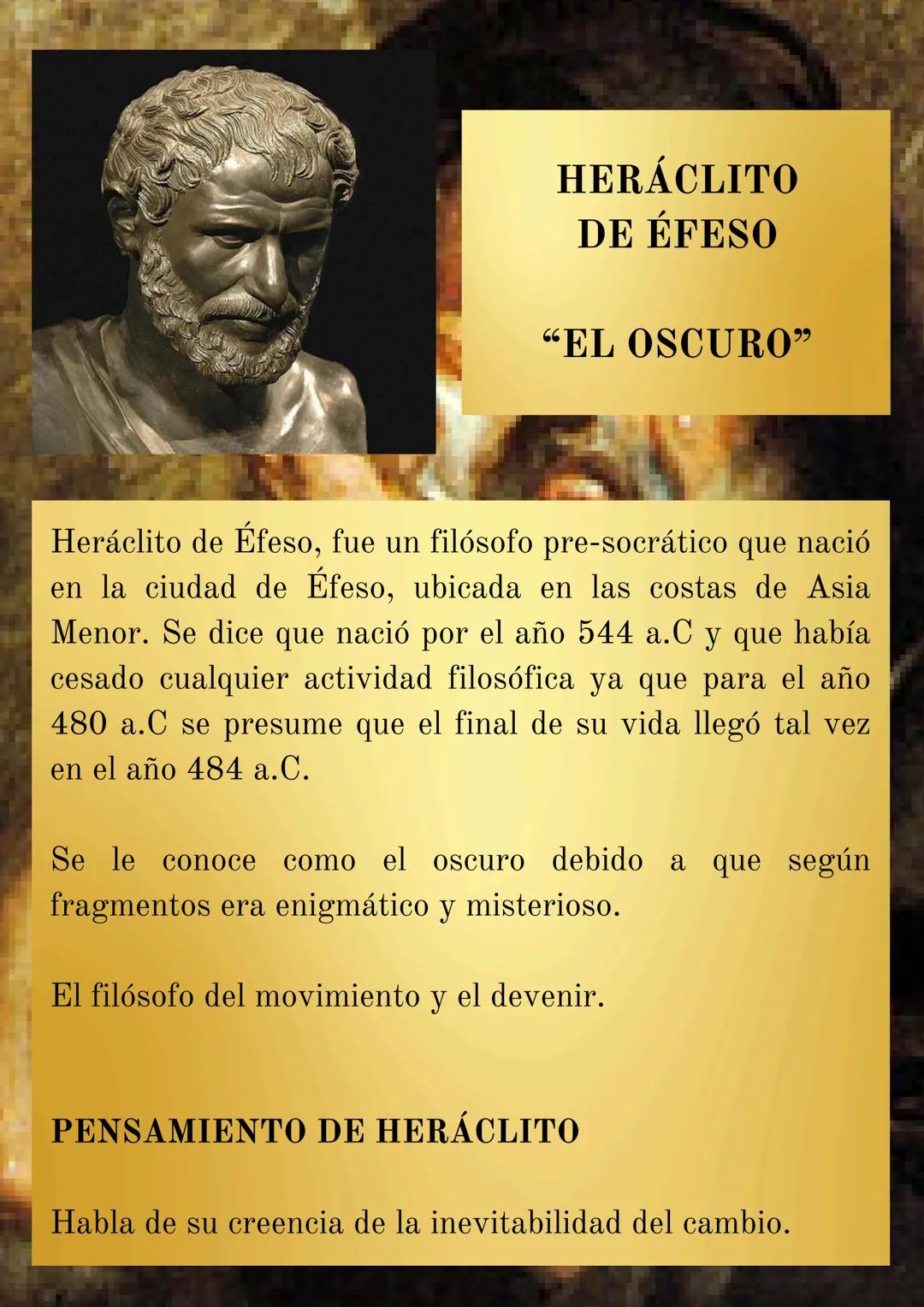 HERÁCLITO
DE ÉFESO

“EL OSCURO”

Heráclito de Éfeso, fue un filósofo pre-socrático que nació en la ciudad de Éfeso, ubicada en las costas de Asia Menor. Se dice que nació por el año 544 a.C y que había cesado cualquier actividad filosófica ya que para el año 480 a.C se presume que el final de su vida llegó tal vez en el año 484 a.C.

Se le conoce como el oscuro debido a que según fragmentos era enigmático y misterioso.

El filósofo del movimiento y el devenir.

PENSAMIENTO DE HERÁCLITO

Habla de su creencia de la inevitabilidad del cambio.